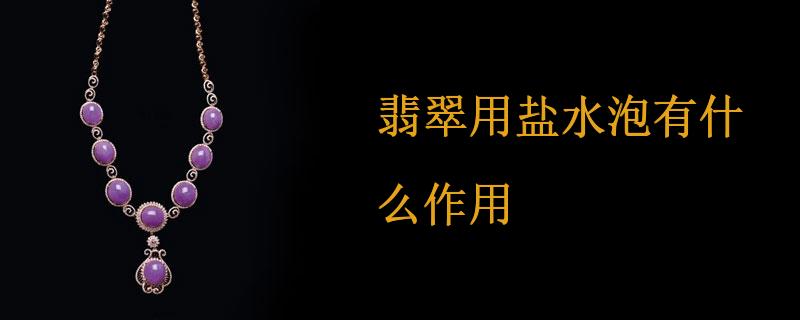 翡翠用盐水泡有什么作用